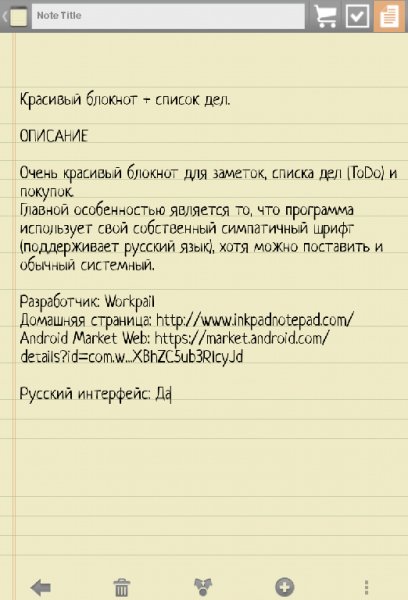 Note Title

Красивый блокнот + список дел.

ОПИСАНИЕ

Очень красивый блокнот для заметок, списка дел (ToDo) и покупок.
Главной особенностью является то, что программа использует свой собственный симпатичный шрифт (поддерживает русский язык), хотя можно поставить и обычный системный.

Разработчик: Workpail
Домашняя страница: http://www.inkpadnotepad.com/
Android Market Web: https://market.android.com/details?id=com.w...XBhZC5ub3RlcyJd

Русский интерфейс: Да